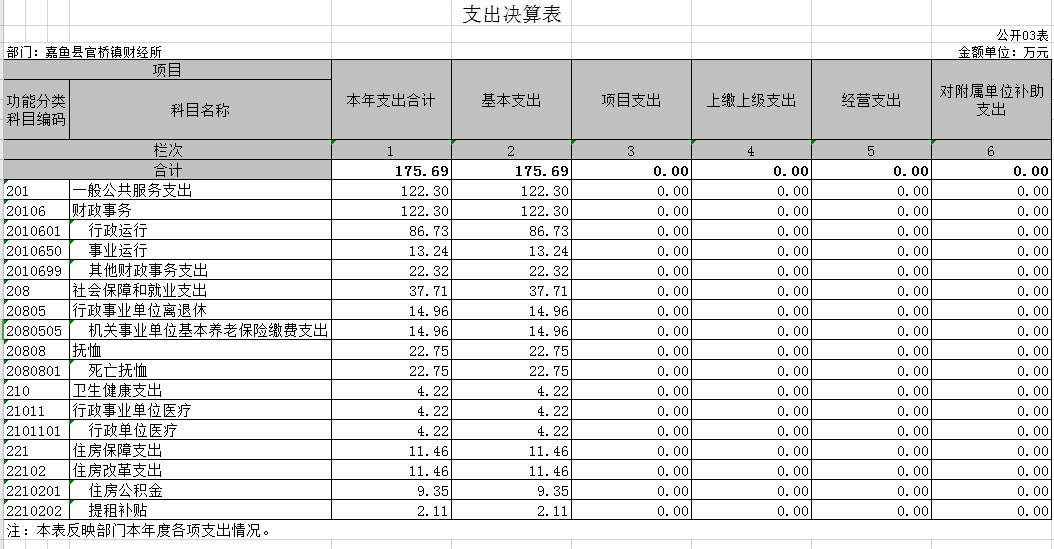 支出决算表

公开03表

部门：嘉鱼县官桥镇财经所

金额单位：万元

| 项目 | | 本年支出合计 | 基本支出 | 项目支出 | 上缴上级支出 | 经营支出 | 对附属单位补助支出 |
|---|---|---|---|---|---|---|---|
| 功能分类科目编码 | 科目名称 | | | | | | |
| 栏次 | | 1 | 2 | 3 | 4 | 5 | 6 |
| 合计 | | 175.69 | 175.69 | 0.00 | 0.00 | 0.00 | 0.00 |
| 201 | 一般公共服务支出 | 122.30 | 122.30 | 0.00 | 0.00 | 0.00 | 0.00 |
| 20106 | 财政事务 | 122.30 | 122.30 | 0.00 | 0.00 | 0.00 | 0.00 |
| 2010601 | 行政运行 | 86.73 | 86.73 | 0.00 | 0.00 | 0.00 | 0.00 |
| 2010650 | 事业运行 | 13.24 | 13.24 | 0.00 | 0.00 | 0.00 | 0.00 |
| 2010699 | 其他财政事务支出 | 22.32 | 22.32 | 0.00 | 0.00 | 0.00 | 0.00 |
| 208 | 社会保障和就业支出 | 37.71 | 37.71 | 0.00 | 0.00 | 0.00 | 0.00 |
| 20805 | 行政事业单位离退休 | 14.96 | 14.96 | 0.00 | 0.00 | 0.00 | 0.00 |
| 2080505 | 机关事业单位基本养老保险缴费支出 | 14.96 | 14.96 | 0.00 | 0.00 | 0.00 | 0.00 |
| 20808 | 抚恤 | 22.75 | 22.75 | 0.00 | 0.00 | 0.00 | 0.00 |
| 2080801 | 死亡抚恤 | 22.75 | 22.75 | 0.00 | 0.00 | 0.00 | 0.00 |
| 210 | 卫生健康支出 | 4.22 | 4.22 | 0.00 | 0.00 | 0.00 | 0.00 |
| 21011 | 行政事业单位医疗 | 4.22 | 4.22 | 0.00 | 0.00 | 0.00 | 0.00 |
| 2101101 | 行政单位医疗 | 4.22 | 4.22 | 0.00 | 0.00 | 0.00 | 0.00 |
| 221 | 住房保障支出 | 11.46 | 11.46 | 0.00 | 0.00 | 0.00 | 0.00 |
| 22102 | 住房改革支出 | 11.46 | 11.46 | 0.00 | 0.00 | 0.00 | 0.00 |
| 2210201 | 住房公积金 | 9.35 | 9.35 | 0.00 | 0.00 | 0.00 | 0.00 |
| 2210202 | 提租补贴 | 2.11 | 2.11 | 0.00 | 0.00 | 0.00 | 0.00 |

注：本表反映部门本年度各项支出情况。